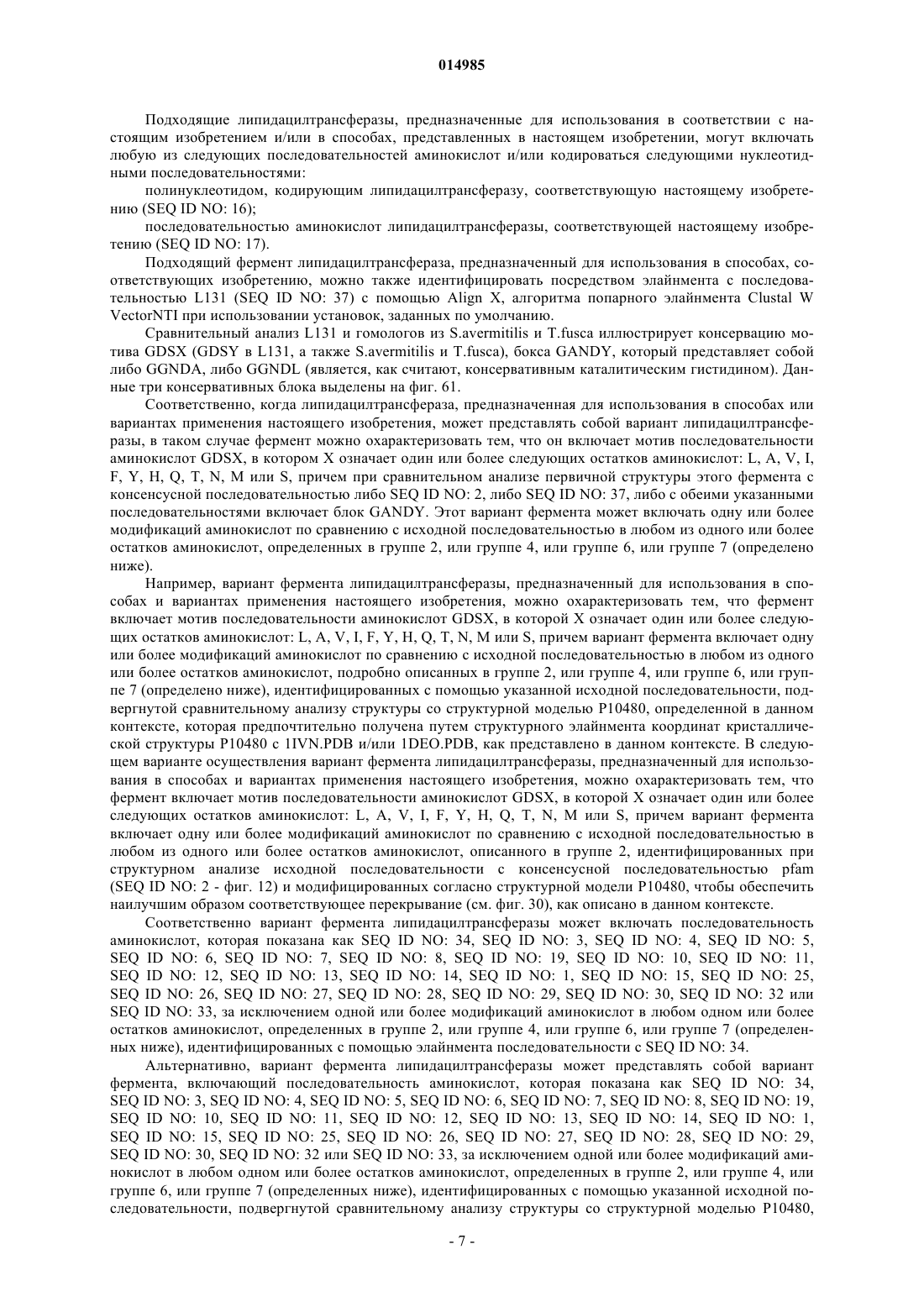 014985

Подходящие липидацилтрансферазы, предназначенные для использования в соответствии с настоящим изобретением и/или в способах, представленных в настоящем изобретении, могут включать любую из следующих последовательностей аминокислот и/или кодироваться следующими нуклеотидными последовательностями:

полинуклеотидом, кодирующим липидацилтрансферазу, соответствующую настоящему изобретению (SEQ ID NO: 16);

последовательностью аминокислот липидацилтрансферазы, соответствующей настоящему изобретению (SEQ ID NO: 17).

Подходящий фермент липидацилтрансфераза, предназначенный для использования в способах, соответствующих изобретению, можно также идентифицировать посредством элайнмента с последовательностью L131 (SEQ ID NO: 37) с помощью Align X, алгоритма попарного элайнмента Clustal W VectorNTI при использовании установок, заданных по умолчанию.

Сравнительный анализ L131 и гомологов из S.avermitilis и T.fusca иллюстрирует консервацию мотива GDSX (GDSY в L131, а также S.avermitilis и T.fusca), бокса GANDY, который представляет собой либо GGNDA, либо GGNDL (является, как считают, консервативным каталитическим гистидином). Данные три консервативных блока выделены на фиг. 61.

Соответственно, когда липидацилтрансфераза, предназначенная для использования в способах или вариантах применения настоящего изобретения, может представлять собой вариант липидацилтрансферазы, в таком случае фермент можно охарактеризовать тем, что он включает мотив последовательности аминокислот GDSX, в котором X означает один или более следующих остатков аминокислот: L, A, V, I, F, Y, H, Q, T, N, M или S, причем при сравнительном анализе первичной структуры этого фермента с консенсусной последовательностью либо SEQ ID NO: 2, либо SEQ ID NO: 37, либо с обеими указанными последовательностями включает блок GANDY. Этот вариант фермента может включать одну или более модификаций аминокислот по сравнению с исходной последовательностью в любом из одного или более остатков аминокислот, определенных в группе 2, или группе 4, или группе 6, или группе 7 (определено ниже).

Например, вариант фермента липидацилтрансферазы, предназначенный для использования в способах и вариантах применения настоящего изобретения, можно охарактеризовать тем, что фермент включает мотив последовательности аминокислот GDSX, в которой X означает один или более следующих остатков аминокислот: L, A, V, I, F, Y, H, Q, T, N, M или S, причем вариант фермента включает одну или более модификаций аминокислот по сравнению с исходной последовательностью в любом из одного или более остатков аминокислот, подробно описанных в группе 2, или группе 4, или группе 6, или группе 7 (определено ниже), идентифицированных с помощью указанной исходной последовательности, подвергнутой сравнительному анализу структуры со структурной моделью P10480, определенной в данном контексте, которая предпочтительно получена путем структурного элайнмента координат кристаллической структуры P10480 с 1IVN.PDB и/или 1DEO.PDB, как представлено в данном контексте. В следующем варианте осуществления вариант фермента липидацилтрансферазы, предназначенный для использования в способах и вариантах применения настоящего изобретения, можно охарактеризовать тем, что фермент включает мотив последовательности аминокислот GDSX, в которой X означает один или более следующих остатков аминокислот: L, A, V, I, F, Y, H, Q, T, N, M или S, причем вариант фермента включает одну или более модификаций аминокислот по сравнению с исходной последовательностью в любом из одного или более остатков аминокислот, описанного в группе 2, идентифицированных при структурном анализе исходной последовательности с консенсусной последовательностью pfam (SEQ ID NO: 2 - фиг. 12) и модифицированных согласно структурной модели P10480, чтобы обеспечить наилучшим образом соответствующее перекрывание (см. фиг. 30), как описано в данном контексте.

Соответственно вариант фермента липидацилтрансферазы может включать последовательность аминокислот, которая показана как SEQ ID NO: 34, SEQ ID NO: 3, SEQ ID NO: 4, SEQ ID NO: 5, SEQ ID NO: 6, SEQ ID NO: 7, SEQ ID NO: 8, SEQ ID NO: 19, SEQ ID NO: 10, SEQ ID NO: 11, SEQ ID NO: 12, SEQ ID NO: 13, SEQ ID NO: 14, SEQ ID NO: 1, SEQ ID NO: 15, SEQ ID NO: 25, SEQ ID NO: 26, SEQ ID NO: 27, SEQ ID NO: 28, SEQ ID NO: 29, SEQ ID NO: 30, SEQ ID NO: 32 или SEQ ID NO: 33, за исключением одной или более модификаций аминокислот в любом одном или более остатков аминокислот, определенных в группе 2, или группе 4, или группе 6, или группе 7 (определенных ниже), идентифицированных с помощью элайнмента последовательности с SEQ ID NO: 34.

Альтернативно, вариант фермента липидацилтрансферазы может представлять собой вариант фермента, включающий последовательность аминокислот, которая показана как SEQ ID NO: 34, SEQ ID NO: 3, SEQ ID NO: 4, SEQ ID NO: 5, SEQ ID NO: 6, SEQ ID NO: 7, SEQ ID NO: 8, SEQ ID NO: 19, SEQ ID NO: 10, SEQ ID NO: 11, SEQ ID NO: 12, SEQ ID NO: 13, SEQ ID NO: 14, SEQ ID NO: 1, SEQ ID NO: 15, SEQ ID NO: 25, SEQ ID NO: 26, SEQ ID NO: 27, SEQ ID NO: 28, SEQ ID NO: 29, SEQ ID NO: 30, SEQ ID NO: 32 или SEQ ID NO: 33, за исключением одной или более модификаций аминокислот в любом одном или более остатков аминокислот, определенных в группе 2, или группе 4, или группе 6, или группе 7 (определенных ниже), идентифицированных с помощью указанной исходной последовательности, подвергнутой сравнительному анализу структуры со структурной моделью P10480,

- 7 -